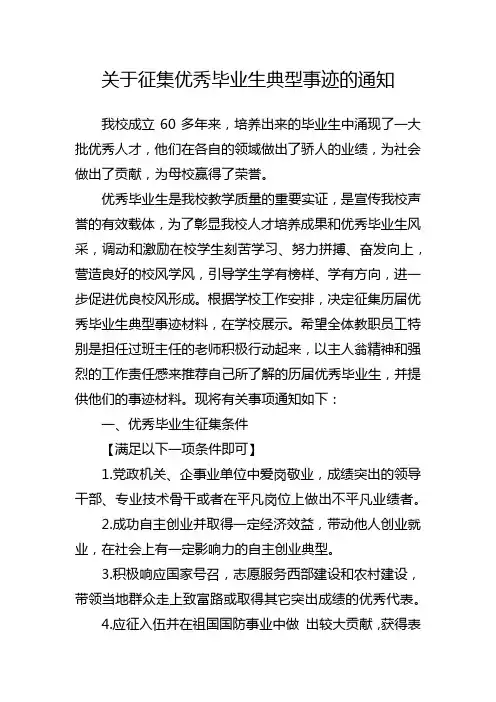 关于征集优秀毕业生典型事迹的通知

我校成立 60 多年来，培养出来的毕业生中涌现了一大批优秀人才，他们在各自的领域做出了骄人的业绩，为社会做出了贡献，为母校赢得了荣誉。

优秀毕业生是我校教学质量的重要实证，是宣传我校声誉的有效载体，为了彰显我校人才培养成果和优秀毕业生风采，调动和激励在校学生刻苦学习、努力拼搏、奋发向上，营造良好的校风学风，引导学生学有榜样、学有方向，进一步促进优良校风形成。根据学校工作安排，决定征集历届优秀毕业生典型事迹材料，在学校展示。希望全体教职员工特别是担任过班主任的老师积极行动起来，以主人翁精神和强烈的工作责任感来推荐自己所了解的历届优秀毕业生，并提供他们的事迹材料。现将有关事项通知如下：

一、优秀毕业生征集条件

【满足以下一项条件即可】

1.党政机关、企事业单位中爱岗敬业，成绩突出的领导干部、专业技术骨干或者在平凡岗位上做出不平凡业绩者。

2.成功自主创业并取得一定经济效益，带动他人创业就业，在社会上有一定影响力的自主创业典型。

3.积极响应国家号召，志愿服务西部建设和农村建设，带领当地群众走上致富路或取得其它突出成绩的优秀代表。

4.应征入伍并在祖国国防事业中做 出较大贡献，获得表